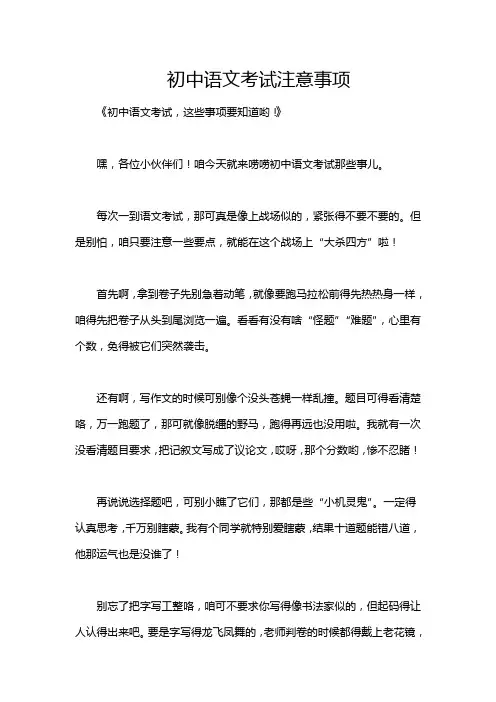 初中语文考试注意事项

《初中语文考试，这些事项要知道哟！》

嘿，各位小伙伴们！咱今天就来唠唠初中语文考试那些事儿。

每次一到语文考试，那可真是像上战场似的，紧张得不要不要的。但是别怕，咱只要注意一些要点，就能在这个战场上“大杀四方”啦！

首先啊，拿到卷子先别急着动笔，就像要跑马拉松前得先热热身一样，咱得先把卷子从头到尾浏览一遍。看看有没有啥“怪题”“难题”，心里有个数，免得被它们突然袭击。

还有啊，写作文的时候可别像个没头苍蝇一样乱撞。题目可得看清楚咯，万一跑题了，那可就像脱缰的野马，跑得再远也没用啦。我就有一次没看清题目要求，把记叙文写成了议论文，哎呀，那个分数哟，惨不忍睹！

再说说选择题吧，可别小瞧了它们，那都是些“小机灵鬼”。一定得认真思考，千万别瞎蒙。我有个同学就特别爱瞎蒙，结果十道题能错八道，他那运气也是没谁了！

别忘了把字写工整咯，咱可不要求你写得像书法家似的，但起码得让人认得出来吧。要是字写得龙飞凤舞的，老师判卷的时候都得戴上老花镜，